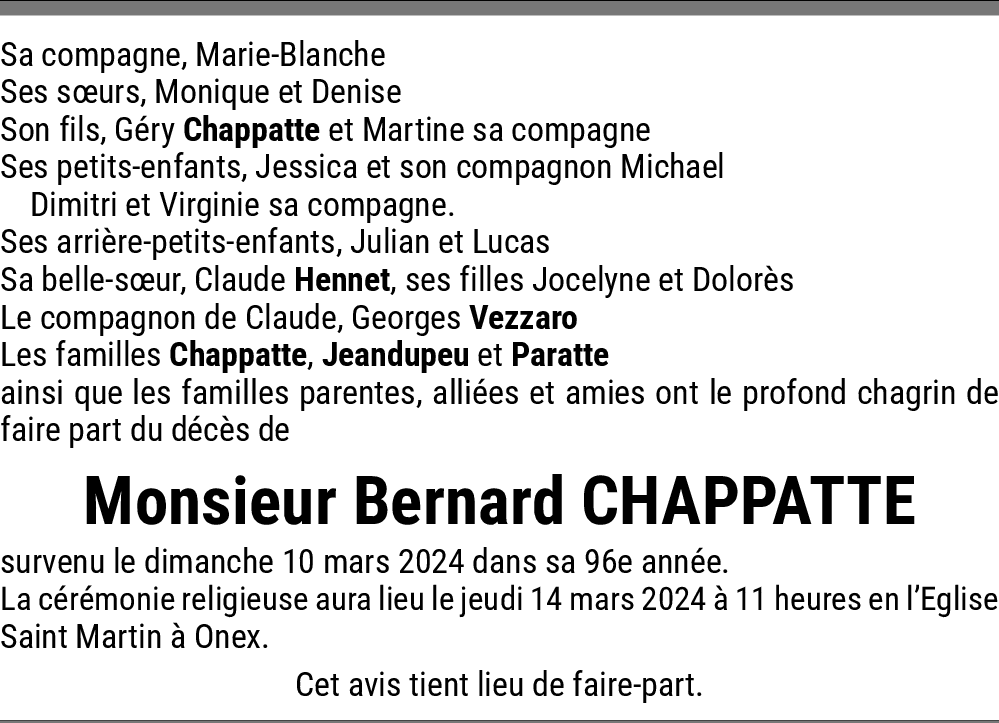 Sa compagne, Marie-Blanche
Ses sœurs, Monique et Denise
Son fils, Géry Chappatte et Martine sa compagne
Ses petits-enfants, Jessica et son compagnon Michael
Dimitri et Virginie sa compagne.
Ses arrière-petits-enfants, Julian et Lucas
Sa belle-sœur, Claude Hennet, ses filles Jocelyne et Dolorès
Le compagnon de Claude, Georges Vezzaro
Les familles Chappatte, Jeandupeu et Paratte
ainsi que les familles parentes, alliées et amies ont le profond chagrin de faire part du décès de

Monsieur Bernard CHAPPATTE

survenu le dimanche 10 mars 2024 dans sa 96e année.
La cérémonie religieuse aura lieu le jeudi 14 mars 2024 à 11 heures en l'Eglise Saint Martin à Onex.

Cet avis tient lieu de faire-part.